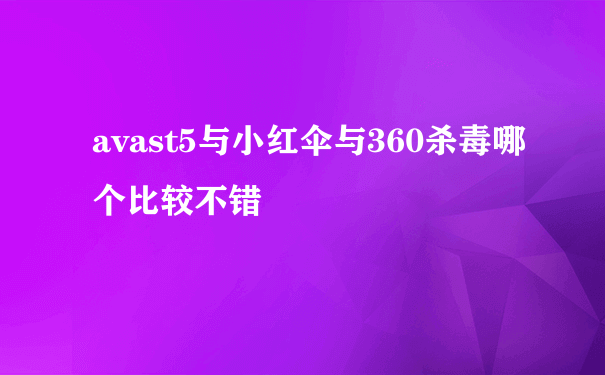 avast5与小红伞与360杀毒哪个比较不错